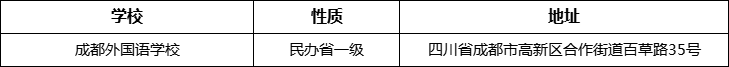 | 学校 | 性质 | 地址 |
|---|---|---|
| 成都外国语学校 | 民办省一级 | 四川省成都市高新区合作街道百草路35号 |